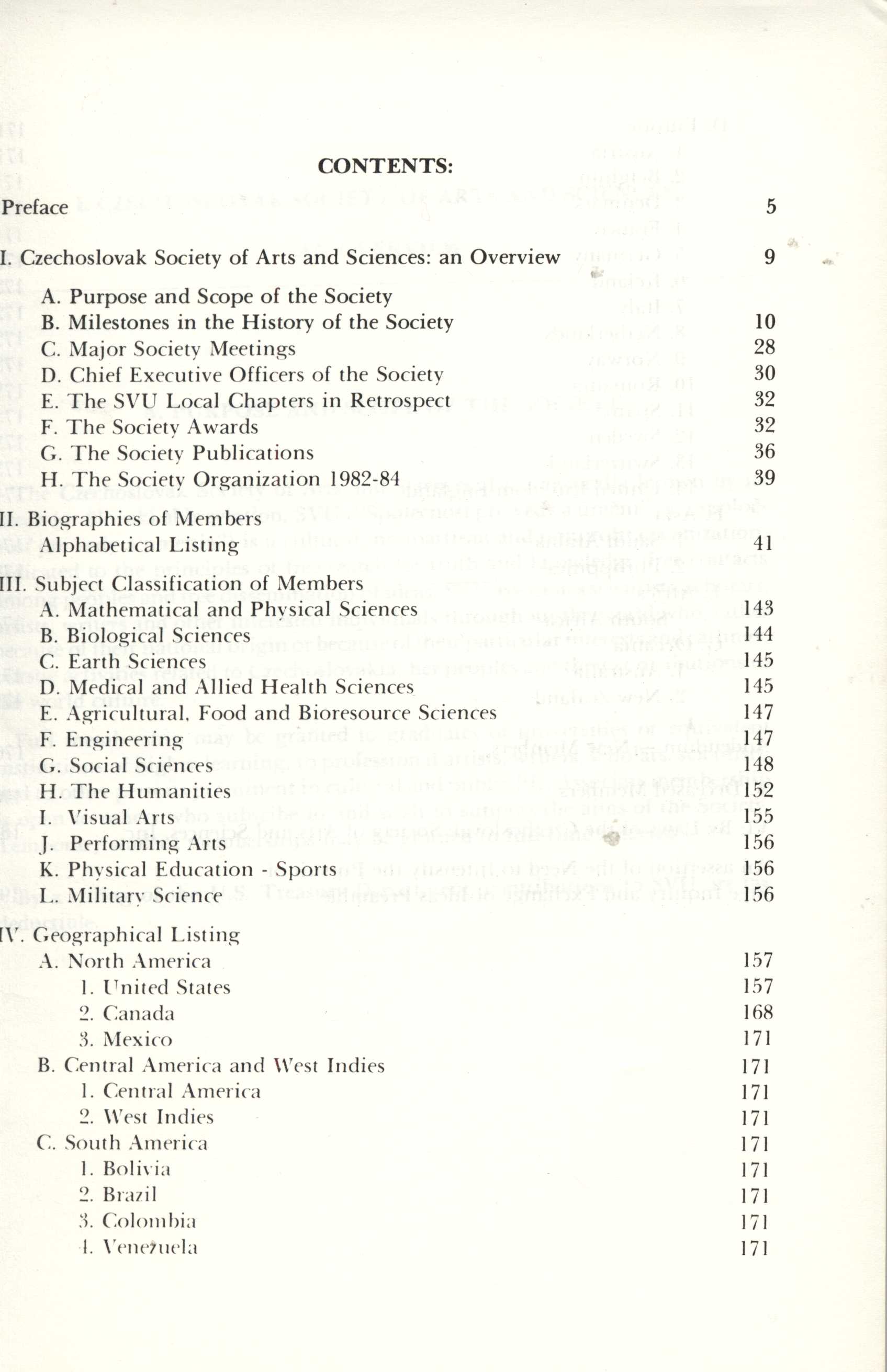 CONTENTS:

Preface 5

I. Czechoslovak Society of Arts and Sciences: an Overview 9

A. Purpose and Scope of the Society
B. Milestones in the History of the Society 10
C. Major Society Meetings 28
D. Chief Executive Officers of the Society 30
E. The SVU Local Chapters in Retrospect 32
F. The Society Awards 32
G. The Society Publications 36
H. The Society Organization 1982-84 39

II. Biographies of Members
Alphabetical Listing 41

III. Subject Classification of Members
A. Mathematical and Physical Sciences 143
B. Biological Sciences 144
C. Earth Sciences 145
D. Medical and Allied Health Sciences 145
E. Agricultural, Food and Bioresource Sciences 147
F. Engineering 147
G. Social Sciences 148
H. The Humanities 152
I. Visual Arts 155
J. Performing Arts 156
K. Physical Education - Sports 156
L. Military Science 156

IV. Geographical Listing
A. North America 157
1. United States 157
2. Canada 168
3. Mexico 171
B. Central America and West Indies 171
1. Central America 171
2. West Indies 171
C. South America 171
1. Bolivia 171
2. Brazil 171
3. Colombia 171
4. Venezuela 171